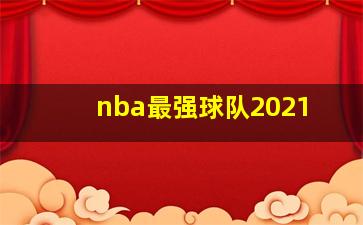 nba最强球队2021